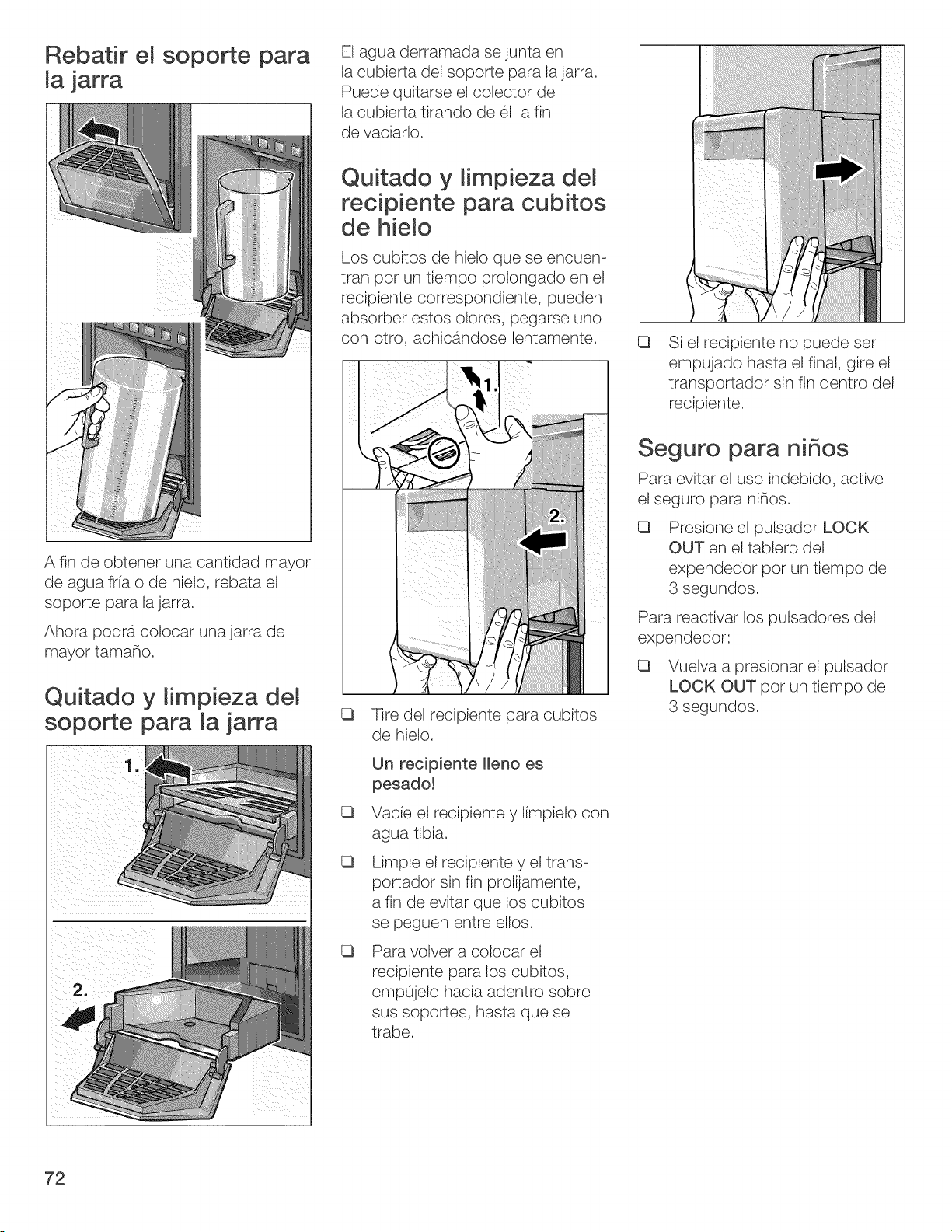 Rebatir el soporte para la jarra

A fin de obtener una cantidad mayor de agua fría o de hielo, rebata el soporte para la jarra.

Ahora podrá colocar una jarra de mayor tamaño.

Quitado y limpieza del soporte para la jarra

1.

2.

El agua derramada se junta en la cubierta del soporte para la jarra. Puede quitarse el colector de la cubierta tirando de él, a fin de vaciarlo.

Quitado y limpieza del recipiente para cubitos de hielo

Los cubitos de hielo que se encuentran por un tiempo prolongado en el recipiente correspondiente, pueden absorber estos olores, pegarse uno con otro, achicándose lentamente.

1.

2.

❑ Tire del recipiente para cubitos de hielo.

Un recipiente lleno es pesado!

❑ Vacíe el recipiente y límpielo con agua tibia.

❑ Limpie el recipiente y el transportador sin fin prolijamente, a fin de evitar que los cubitos se peguen entre ellos.

❑ Para volver a colocar el recipiente para los cubitos, empújelo hacia adentro sobre sus soportes, hasta que se trabe.

❑ Si el recipiente no puede ser empujado hasta el final, gire el transportador sin fin dentro del recipiente.

Seguro para niños

Para evitar el uso indebido, active el seguro para niños.

❑ Presione el pulsador LOCK OUT en el tablero del expendedor por un tiempo de 3 segundos.

Para reactivar los pulsadores del expendedor:

❑ Vuelva a presionar el pulsador LOCK OUT por un tiempo de 3 segundos.

72